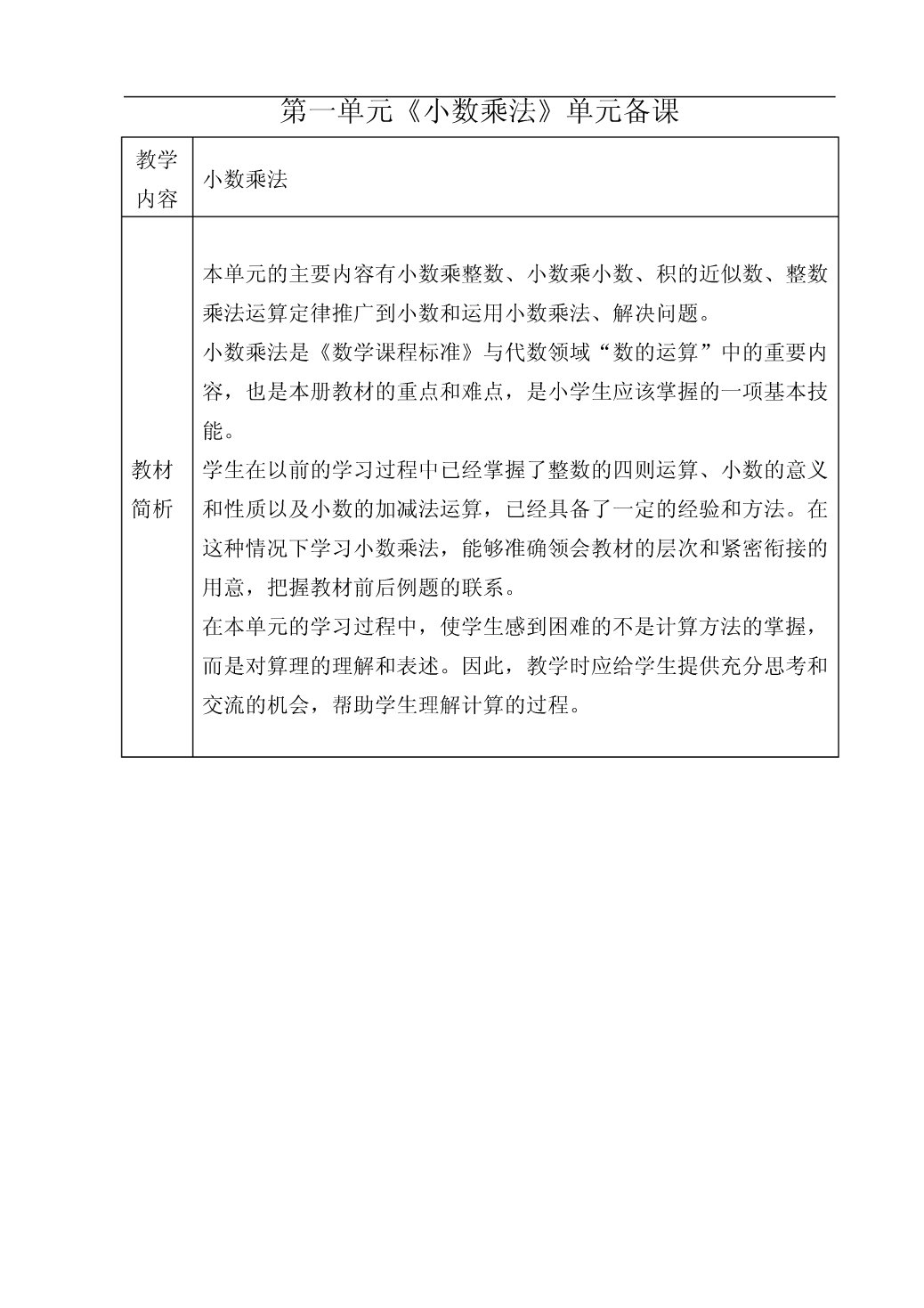 第一单元《小数乘法》单元备课

| 教学内容 | 小数乘法 |
|---|---|
| 教材简析 | 本单元的主要内容有小数乘整数、小数乘小数、积的近似数、整数乘法运算定律推广到小数和运用小数乘法、解决问题。<br>小数乘法是《数学课程标准》与代数领域“数的运算”中的重要内容，也是本册教材的重点和难点，是小学生应该掌握的一项基本技能。<br>学生在以前的学习过程中已经掌握了整数的四则运算、小数的意义和性质以及小数的加减法运算，已经具备了一定的经验和方法。在这种情况下学习小数乘法，能够准确领会教材的层次和紧密衔接的用意，把握教材前后例题的联系。<br>在本单元的学习过程中，使学生感到困难的不是计算方法的掌握，而是对算理的理解和表述。因此，教学时应给学生提供充分思考和交流的机会，帮助学生理解计算的过程。 |